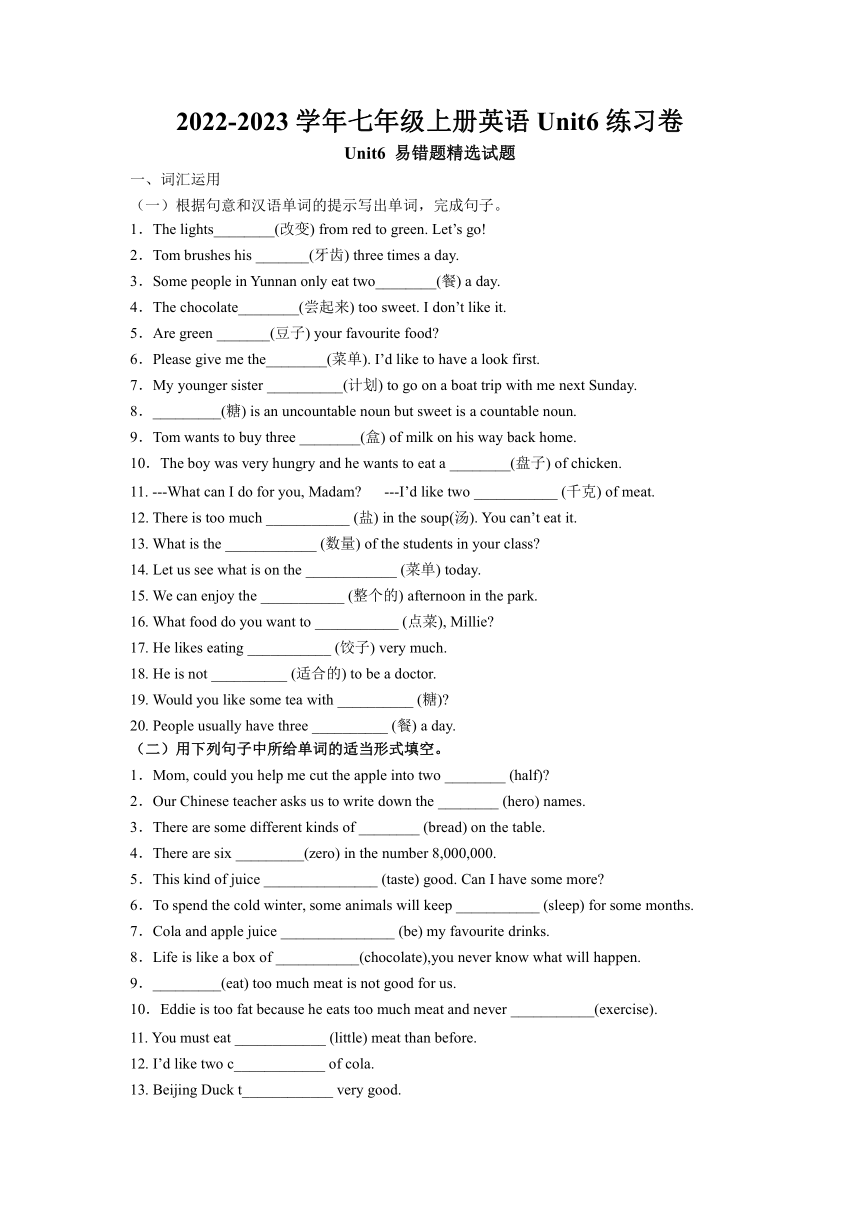 2022-2023 学年七年级上册英语 Unit6 练习卷

Unit6 易错题精选试题

一、词汇运用

（一）根据句意和汉语单词的提示写出单词，完成句子。

1．The lights________(改变) from red to green. Let’s go!

2．Tom brushes his _______(牙齿) three times a day.

3．Some people in Yunnan only eat two________(餐) a day.

4．The chocolate________(尝起来) too sweet. I don’t like it.

5．Are green _______(豆子) your favourite food?

6．Please give me the________(菜单). I’d like to have a look first.

7．My younger sister __________(计划) to go on a boat trip with me next Sunday.

8．_________(糖) is an uncountable noun but sweet is a countable noun.

9．Tom wants to buy three ________(盒) of milk on his way back home.

10．The boy was very hungry and he wants to eat a ________(盘子) of chicken.

11. ---What can I do for you, Madam? ---I’d like two ___________ (千克) of meat.

12. There is too much ___________ (盐) in the soup(汤). You can’t eat it.

13. What is the ____________ (数量) of the students in your class?

14. Let us see what is on the ____________ (菜单) today.

15. We can enjoy the ___________ (整个的) afternoon in the park.

16. What food do you want to ___________ (点菜), Millie?

17. He likes eating ___________ (饺子) very much.

18. He is not __________ (适合的) to be a doctor.

19. Would you like some tea with __________ (糖)?

20. People usually have three __________ (餐) a day.

（二）用下列句子中所给单词的适当形式填空。

1．Mom, could you help me cut the apple into two ________ (half)?

2．Our Chinese teacher asks us to write down the ________ (hero) names.

3．There are some different kinds of ________ (bread) on the table.

4．There are six _________(zero) in the number 8,000,000.

5．This kind of juice _______________ (taste) good. Can I have some more?

6．To spend the cold winter, some animals will keep ___________ (sleep) for some months.

7．Cola and apple juice _______________ (be) my favourite drinks.

8．Life is like a box of ___________(chocolate),you never know what will happen.

9．_________(eat) too much meat is not good for us.

10．Eddie is too fat because he eats too much meat and never ___________(exercise).

11. You must eat ____________ (little) meat than before.

12. I’d like two c____________ of cola.

13. Beijing Duck t____________ very good.